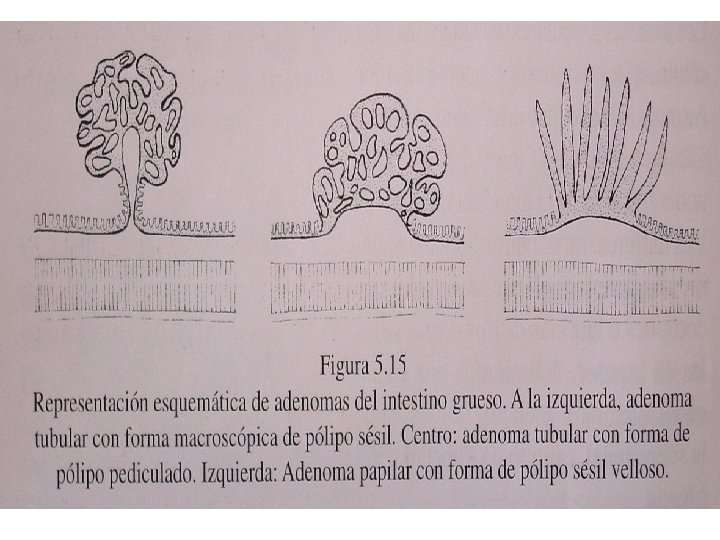 Figura 5.15

Representación esquemática de adenomas del intestino grueso. A la izquierda, adenoma tubular con forma macroscópica de pólipo sésil. Centro: adenoma tubular con forma de pólipo pediculado. Izquierda: Adenoma papilar con forma de pólipo sésil velloso.